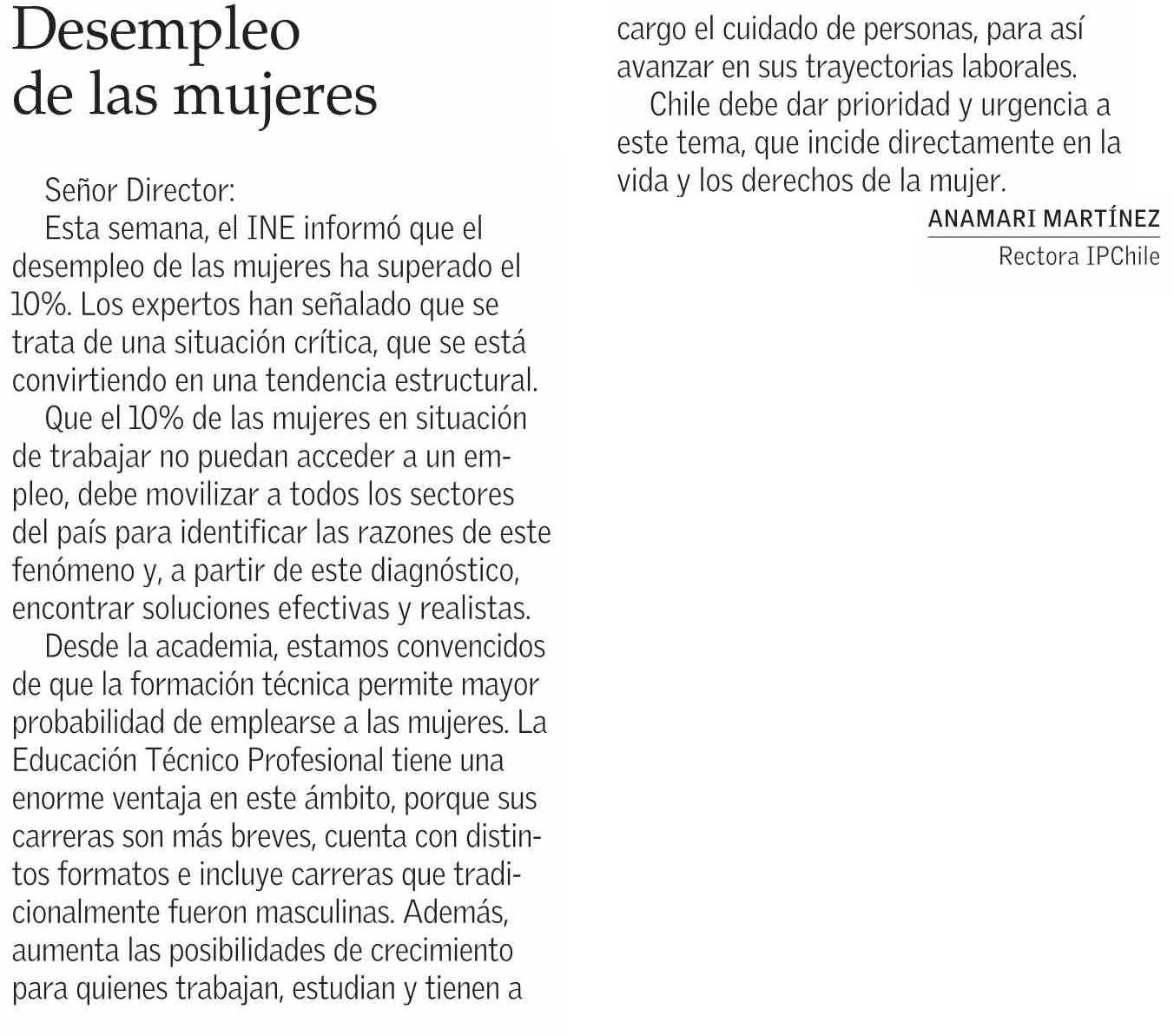 Desempleo de las mujeres

Señor Director:
Esta semana, el INE informó que el desempleo de las mujeres ha superado el 10%. Los expertos han señalado que se trata de una situación crítica, que se está convirtiendo en una tendencia estructural.

Que el 10% de las mujeres en situación de trabajar no puedan acceder a un empleo, debe movilizar a todos los sectores del país para identificar las razones de este fenómeno y, a partir de este diagnóstico, encontrar soluciones efectivas y realistas.

Desde la academia, estamos convencidos de que la formación técnica permite mayor probabilidad de emplearse a las mujeres. La Educación Técnico Profesional tiene una enorme ventaja en este ámbito, porque sus carreras son más breves, cuenta con distintos formatos e incluye carreras que tradicionalmente fueron masculinas. Además, aumenta las posibilidades de crecimiento para quienes trabajan, estudian y tienen a cargo el cuidado de personas, para así avanzar en sus trayectorias laborales.

Chile debe dar prioridad y urgencia a este tema, que incide directamente en la vida y los derechos de la mujer.

ANAMARI MARTÍNEZ
Rectora IPChile